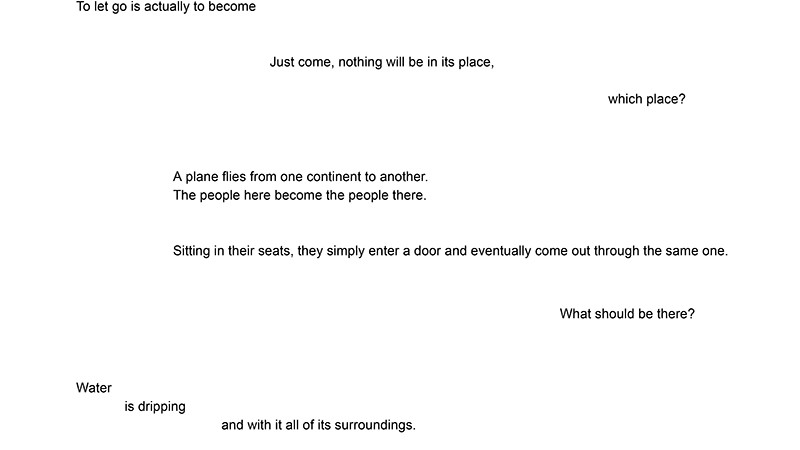 To let go is actually to become

Just come, nothing will be in its place,

which place?

A plane flies from one continent to another.
The people here become the people there.

Sitting in their seats, they simply enter a door and eventually come out through the same one.

What should be there?

Water
is dripping
and with it all of its surroundings.